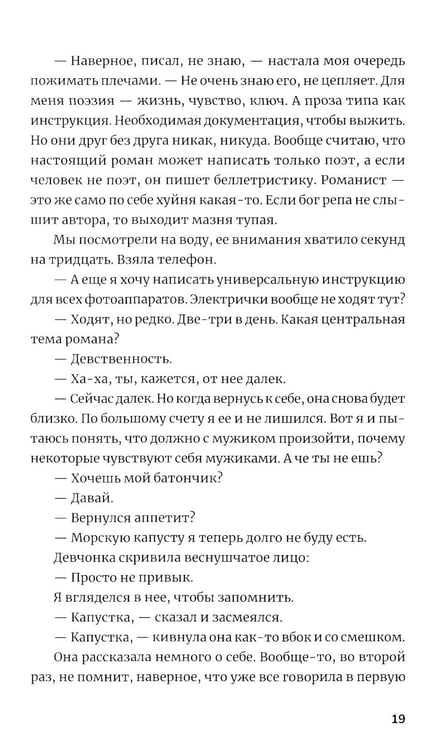 — Наверное, писал, не знаю, — настала моя очередь пожимать плечами. — Не очень знаю его, не цепляет. Для меня поэзия — жизнь, чувство, ключ. А проза типа как инструкция. Необходимая документация, чтобы выжить. Но они друг без друга никак, никуда. Вообще считаю, что настоящий роман может написать только поэт, а если человек не поэт, он пишет беллетристику. Романист — это же само по себе хуйня какая-то. Если бог репа не слышит автора, то выходит мазня тупая.

Мы посмотрели на воду, ее внимания хватило секунд на тридцать. Взяла телефон.

— А еще я хочу написать универсальную инструкцию для всех фотоаппаратов. Электрички вообще не ходят тут?

— Ходят, но редко. Две-три в день. Какая центральная тема романа?

— Девственность.

— Ха-ха, ты, кажется, от нее далек.

— Сейчас далек. Но когда вернусь к себе, она снова будет близко. По большому счету я ее и не лишился. Вот я и пытаюсь понять, что должно с мужиком произойти, почему некоторые чувствуют себя мужиками. А че ты не ешь?

— Хочешь мой батончик?

— Давай.

— Вернулся аппетит?

— Морскую капусту я теперь долго не буду есть.

Девчонка скривила веснушчатое лицо:

— Просто не привык.

Я вгляделся в нее, чтобы запомнить.

— Капустка, — сказал и засмеялся.

— Капустка, — кивнула она как-то вбок и со смешком.

Она рассказала немного о себе. Вообще-то, во второй раз, не помнит, наверное, что уже все говорила в первую

19